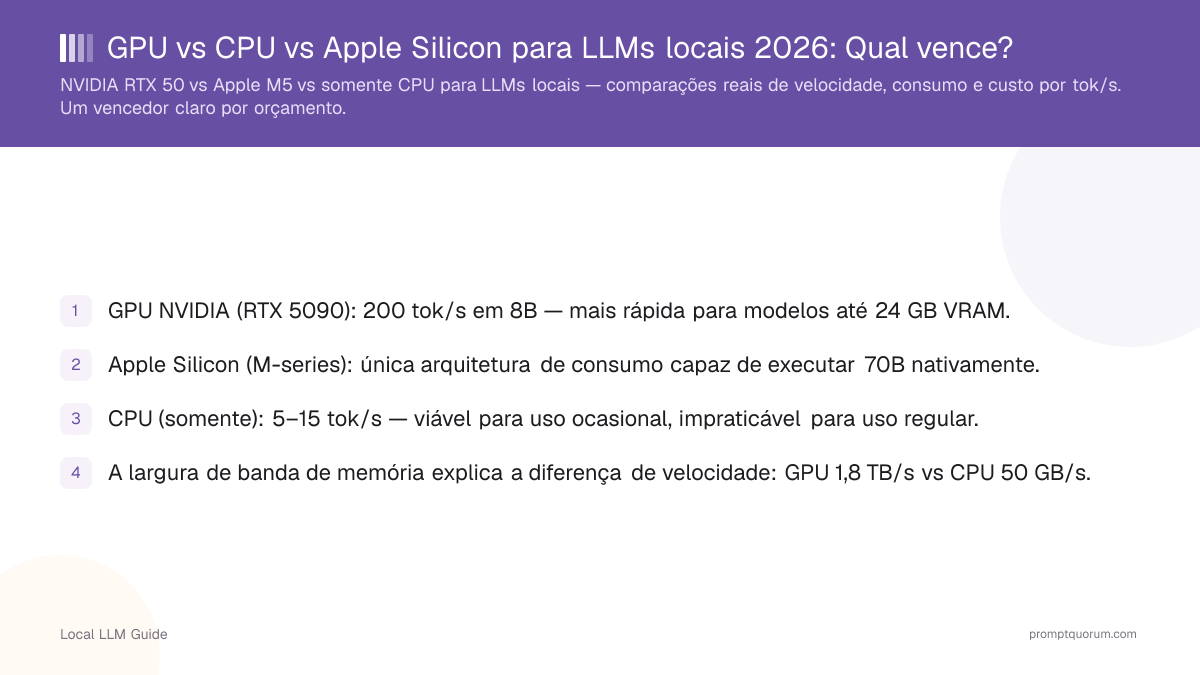 GPU vs CPU vs Apple Silicon para LLMs locais 2026: Qual vence?

NVIDIA RTX 50 vs Apple M5 vs somente CPU para LLMs locais — comparações reais de velocidade, consumo e custo por tok/s. Um vencedor claro por orçamento.

1 GPU NVIDIA (RTX 5090): 200 tok/s em 8B — mais rápida para modelos até 24 GB VRAM.

2 Apple Silicon (M-series): única arquitetura de consumo capaz de executar 70B nativamente.

3 CPU (somente): 5–15 tok/s — viável para uso ocasional, impraticável para uso regular.

4 A largura de banda de memória explica a diferença de velocidade: GPU 1,8 TB/s vs CPU 50 GB/s.

Local LLM Guide

promptquorum.com